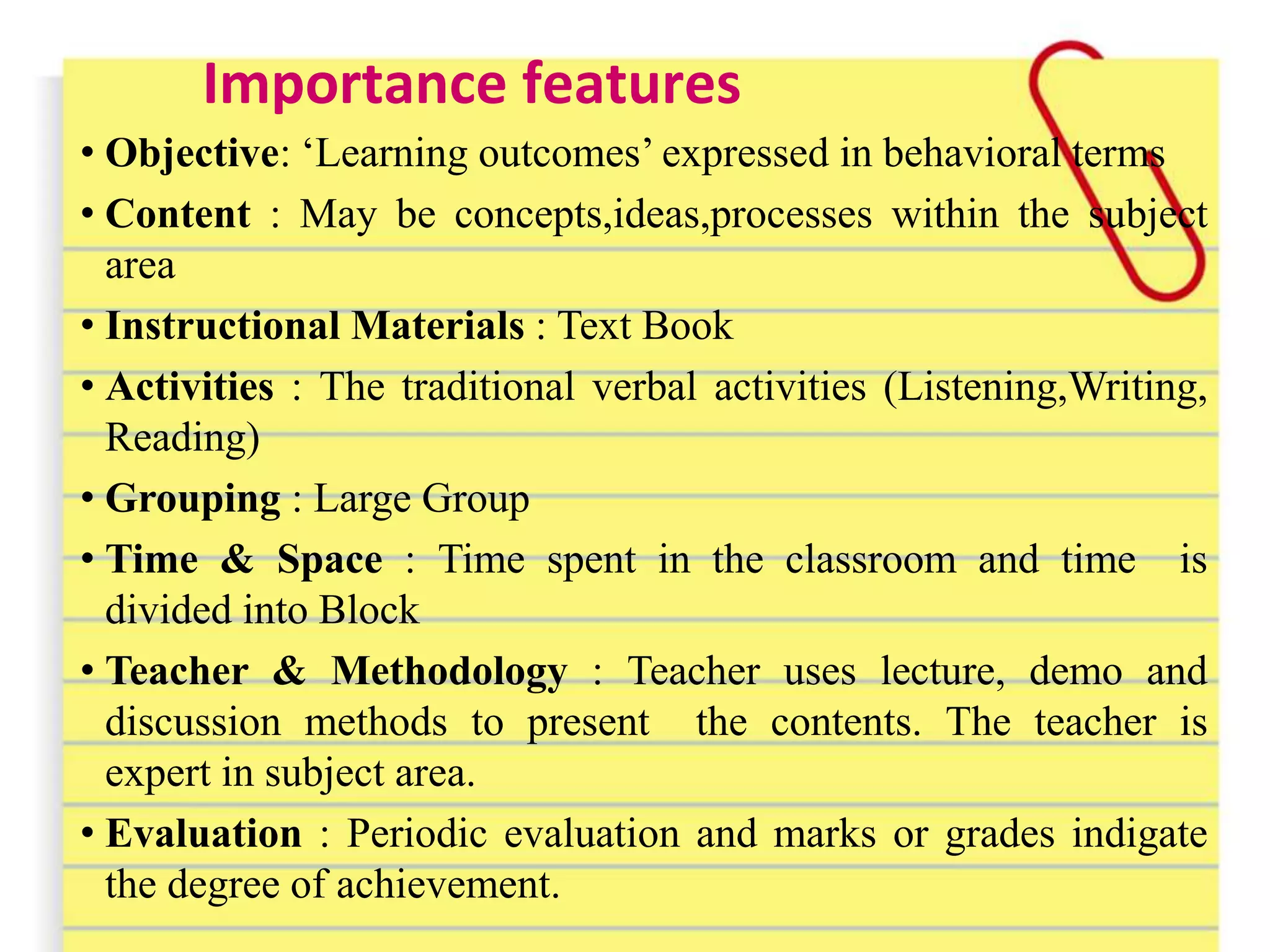 Importance features

• Objective: ‘Learning outcomes’ expressed in behavioral terms
• Content : May be concepts,ideas,processes within the subject area
• Instructional Materials : Text Book
• Activities : The traditional verbal activities (Listening,Writing, Reading)
• Grouping : Large Group
• Time & Space : Time spent in the classroom and time is divided into Block
• Teacher & Methodology : Teacher uses lecture, demo and discussion methods to present the contents. The teacher is expert in subject area.
• Evaluation : Periodic evaluation and marks or grades indigate the degree of achievement.